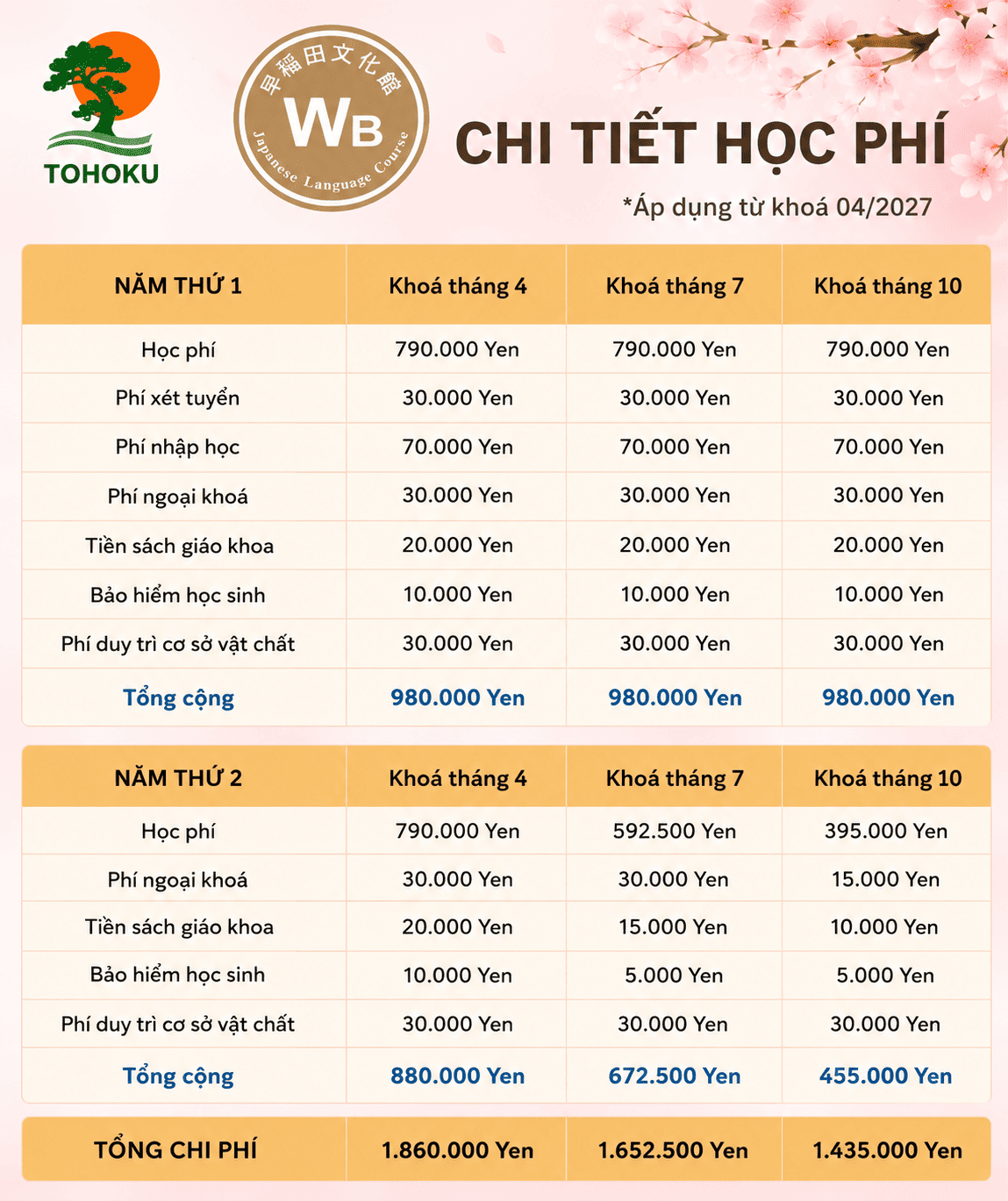 TOHOKU

早稲田文化館
WB
Japanese Language Course

CHI TIẾT HỌC PHÍ
*Áp dụng từ khoá 04/2027

| NĂM THỨ 1 | Khoá tháng 4 | Khoá tháng 7 | Khoá tháng 10 |
|---|---|---|---|
| Học phí | 790.000 Yen | 790.000 Yen | 790.000 Yen |
| Phí xét tuyển | 30.000 Yen | 30.000 Yen | 30.000 Yen |
| Phí nhập học | 70.000 Yen | 70.000 Yen | 70.000 Yen |
| Phí ngoại khoá | 30.000 Yen | 30.000 Yen | 30.000 Yen |
| Tiền sách giáo khoa | 20.000 Yen | 20.000 Yen | 20.000 Yen |
| Bảo hiểm học sinh | 10.000 Yen | 10.000 Yen | 10.000 Yen |
| Phí duy trì cơ sở vật chất | 30.000 Yen | 30.000 Yen | 30.000 Yen |
| Tổng cộng | 980.000 Yen | 980.000 Yen | 980.000 Yen |

| NĂM THỨ 2 | Khoá tháng 4 | Khoá tháng 7 | Khoá tháng 10 |
|---|---|---|---|
| Học phí | 790.000 Yen | 592.500 Yen | 395.000 Yen |
| Phí ngoại khoá | 30.000 Yen | 30.000 Yen | 15.000 Yen |
| Tiền sách giáo khoa | 20.000 Yen | 15.000 Yen | 10.000 Yen |
| Bảo hiểm học sinh | 10.000 Yen | 5.000 Yen | 5.000 Yen |
| Phí duy trì cơ sở vật chất | 30.000 Yen | 30.000 Yen | 30.000 Yen |
| Tổng cộng | 880.000 Yen | 672.500 Yen | 455.000 Yen |

| TỔNG CHI PHÍ | 1.860.000 Yen | 1.652.500 Yen | 1.435.000 Yen |
|---|---|---|---|